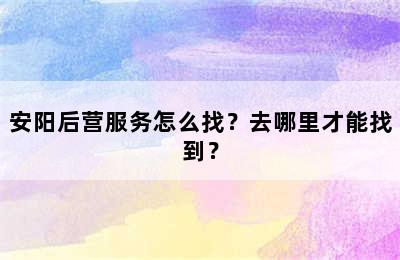 安阳后营服务怎么找？去哪里才能找到？